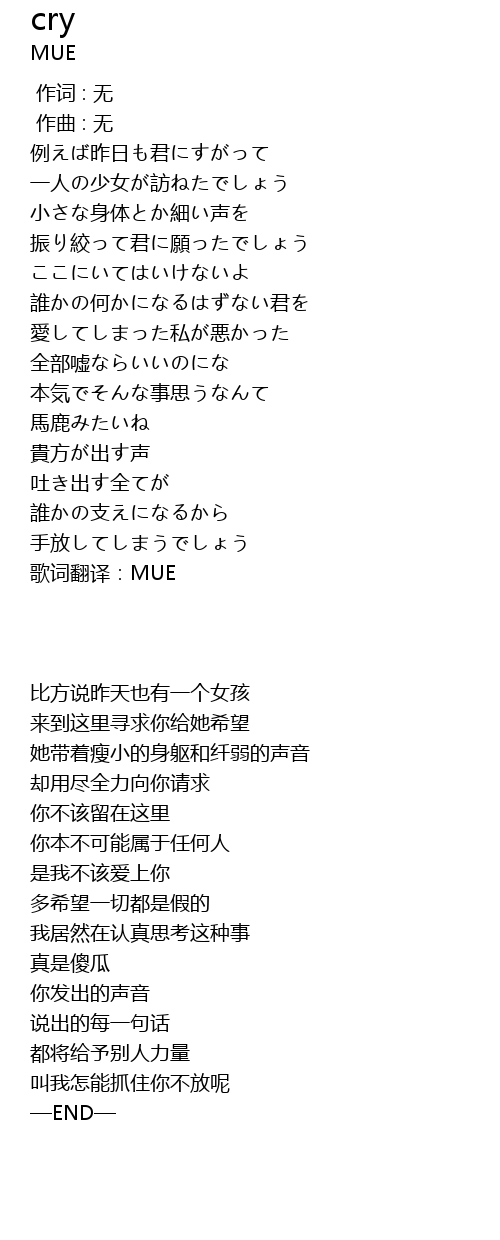 cry
MUE

作词 : 无
作曲 : 无
例えば昨日も君にすがって
一人の少女が訪ねたでしょう
小さな身体とか細い声を
振り絞って君に願ったでしょう
ここにいてはいけないよ
誰かの何かになるはずない君を
愛してしまった私が悪かった
全部嘘ならいいのにな
本気でそんな事思うなんて
馬鹿みたいね
貴方が出す声
吐き出す全てが
誰かの支えになるから
手放してしまうでしょう
歌词翻译：MUE

比方说昨天也有一个女孩
来到这里寻求你给她希望
她带着瘦小的身躯和纤弱的声音
却用尽全力向你请求
你不该留在这里
你本不可能属于任何人
是我不该爱上你
多希望一切都是假的
我居然在认真思考这种事
真是傻瓜
你发出的声音
说出的每一句话
都将给予别人力量
叫我怎能抓住你不放呢
—END—